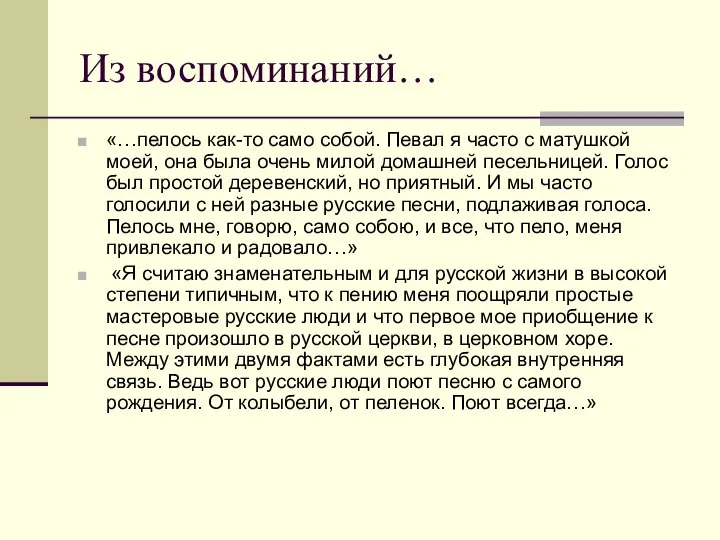 Из воспоминаний…

«…пелось как-то само собой. Певал я часто с матушкой моей, она была очень милой домашней песельницей. Голос был простой деревенский, но приятный. И мы часто голосили с ней разные русские песни, подлаживая голоса. Пелось мне, говорю, само собою, и все, что пело, меня привлекало и радовало…»

«Я считаю знаменательным и для русской жизни в высокой степени типичным, что к пению меня поощряли простые мастеровые русские люди и что первое мое приобщение к песне произошло в русской церкви, в церковном хоре. Между этими двумя фактами есть глубокая внутренняя связь. Ведь вот русские люди поют песню с самого рождения. От колыбели, от пеленок. Поют всегда…»